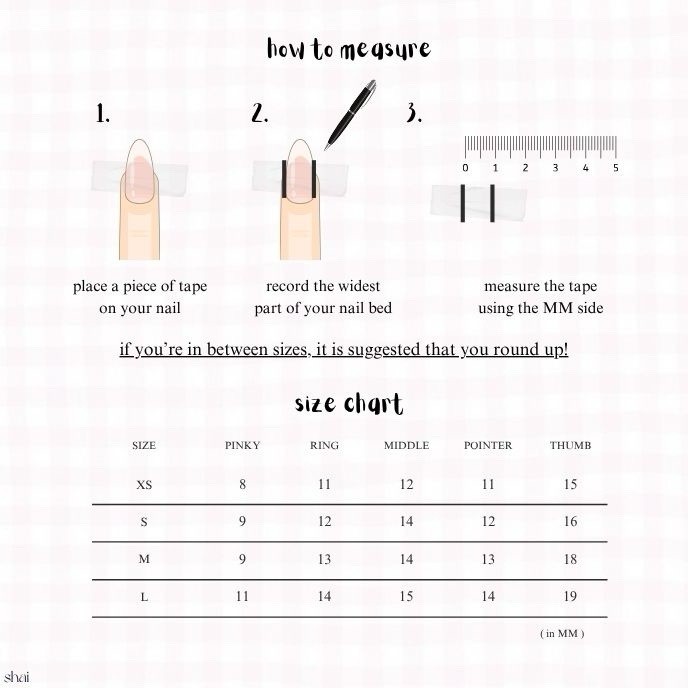 how to measure

1.

place a piece of tape on your nail

2.

record the widest part of your nail bed

3.

0 1 2 3 4 5

measure the tape using the MM side

if you're in between sizes, it is suggested that you round up!

size chart

| SIZE | PINKY | RING | MIDDLE | POINTER | THUMB |
|---|---|---|---|---|---|
| XS | 8 | 11 | 12 | 11 | 15 |
| S | 9 | 12 | 14 | 12 | 16 |
| M | 9 | 13 | 14 | 13 | 18 |
| L | 11 | 14 | 15 | 14 | 19 |

( in MM )

shai